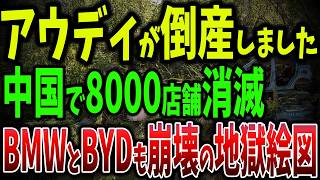 アウディが倒産しました
中国で8000店舗消滅
BMWとBYDも崩壊の地獄絵図